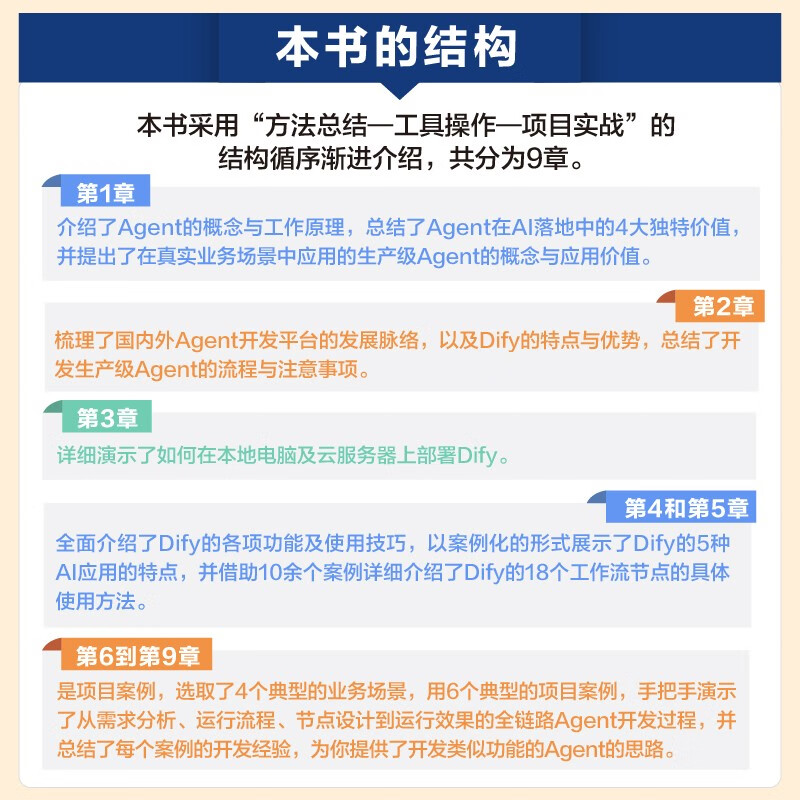 本书的结构

本书采用“方法总结—工具操作—项目实战”的结构循序渐进介绍，共分为9章。

第1章

介绍了Agent的概念与工作原理，总结了Agent在AI落地中的4大独特价值，并提出了在真实业务场景中应用的生产级Agent的概念与应用价值。

第2章

梳理了国内外Agent开发平台的发展脉络，以及Dify的特点与优势，总结了开发生产级Agent的流程与注意事项。

第3章

详细演示了如何在本地电脑及云服务器上部署Dify。

第4和第5章

全面介绍了Dify的各项功能及使用技巧，以案例化的形式展示了Dify的5种AI应用的特点，并借助10余个案例详细介绍了Dify的18个工作流节点的具体使用方法。

第6到第9章

是项目案例，选取了4个典型的业务场景，用6个典型的项目案例，手把手演示了从需求分析、运行流程、节点设计到运行效果的全链路Agent开发过程，并总结了每个案例的开发经验，为你提供了开发类似功能的Agent的思路。